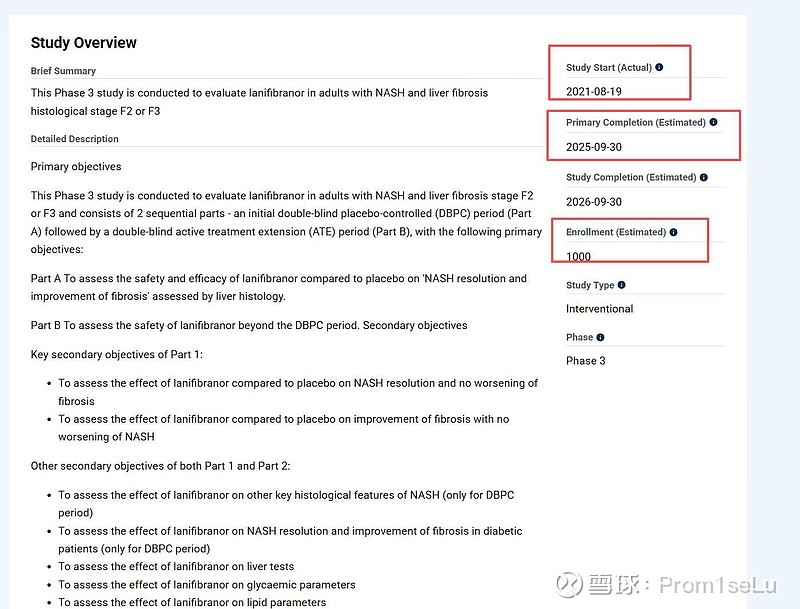 Study Overview

Brief Summary

This Phase 3 study is conducted to evaluate lanifibranor in adults with NASH and liver fibrosis histological stage F2 or F3

Detailed Description

Primary objectives

This Phase 3 study is conducted to evaluate lanifibranor in adults with NASH and liver fibrosis stage F2 or F3 and consists of 2 sequential parts - an initial double-blind placebo-controlled (DBPC) period (Part A) followed by a double-blind active treatment extension (ATE) period (Part B), with the following primary objectives:

Part A To assess the safety and efficacy of lanifibranor compared to placebo on 'NASH resolution and improvement of fibrosis' assessed by liver histology.

Part B To assess the safety of lanifibranor beyond the DBPC period. Secondary objectives

Key secondary objectives of Part 1:

- To assess the effect of lanifibranor compared to placebo on NASH resolution and no worsening of fibrosis
- To assess the effect of lanifibranor compared to placebo on improvement of fibrosis with no worsening of NASH

Other secondary objectives of both Part 1 and Part 2:

- To assess the effect of lanifibranor on other key histological features of NASH (only for DBPC period)
- To assess the effect of lanifibranor on NASH resolution and improvement of fibrosis in diabetic patients (only for DBPC period)
- To assess the effect of lanifibranor on liver tests
- To assess the effect of lanifibranor on glycaemic parameters
- To assess the effect of lanifibranor on lipid parameters

Study Start (Actual)
2021-08-19

Primary Completion (Estimated)
2025-09-30

Study Completion (Estimated)
2026-09-30

Enrollment (Estimated)
1000

Study Type
Interventional

Phase
Phase 3

雪球：Prom1seLu